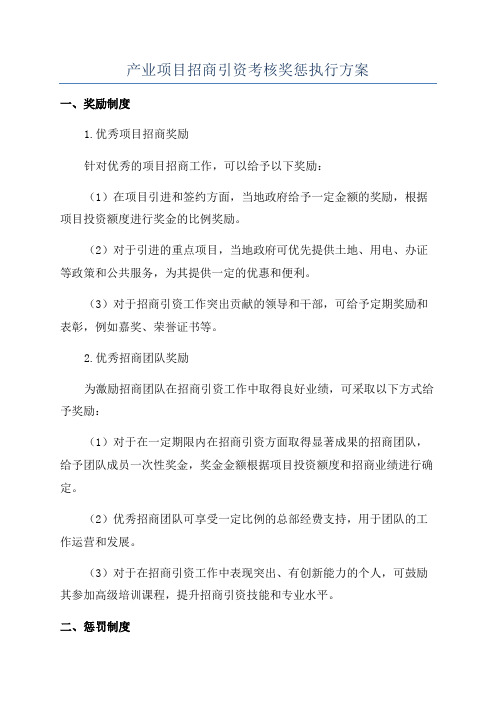 产业项目招商引资考核奖惩执行方案

一、奖励制度

1.优秀项目招商奖励

针对优秀的项目招商工作，可以给予以下奖励：

（1）在项目引进和签约方面，当地政府给予一定金额的奖励，根据项目投资额度进行奖金的比例奖励。

（2）对于引进的重点项目，当地政府可优先提供土地、用电、办证等政策和公共服务，为其提供一定的优惠和便利。

（3）对于招商引资工作突出贡献的领导和干部，可给予定期奖励和表彰，例如嘉奖、荣誉证书等。

2.优秀招商团队奖励

为激励招商团队在招商引资工作中取得良好业绩，可采取以下方式给予奖励：

（1）对于在一定期限内在招商引资方面取得显著成果的招商团队，给予团队成员一次性奖金，奖金金额根据项目投资额度和招商业绩进行确定。

（2）优秀招商团队可享受一定比例的总部经费支持，用于团队的工作运营和发展。

（3）对于在招商引资工作中表现突出、有创新能力的个人，可鼓励其参加高级培训课程，提升招商引资技能和专业水平。

二、惩罚制度